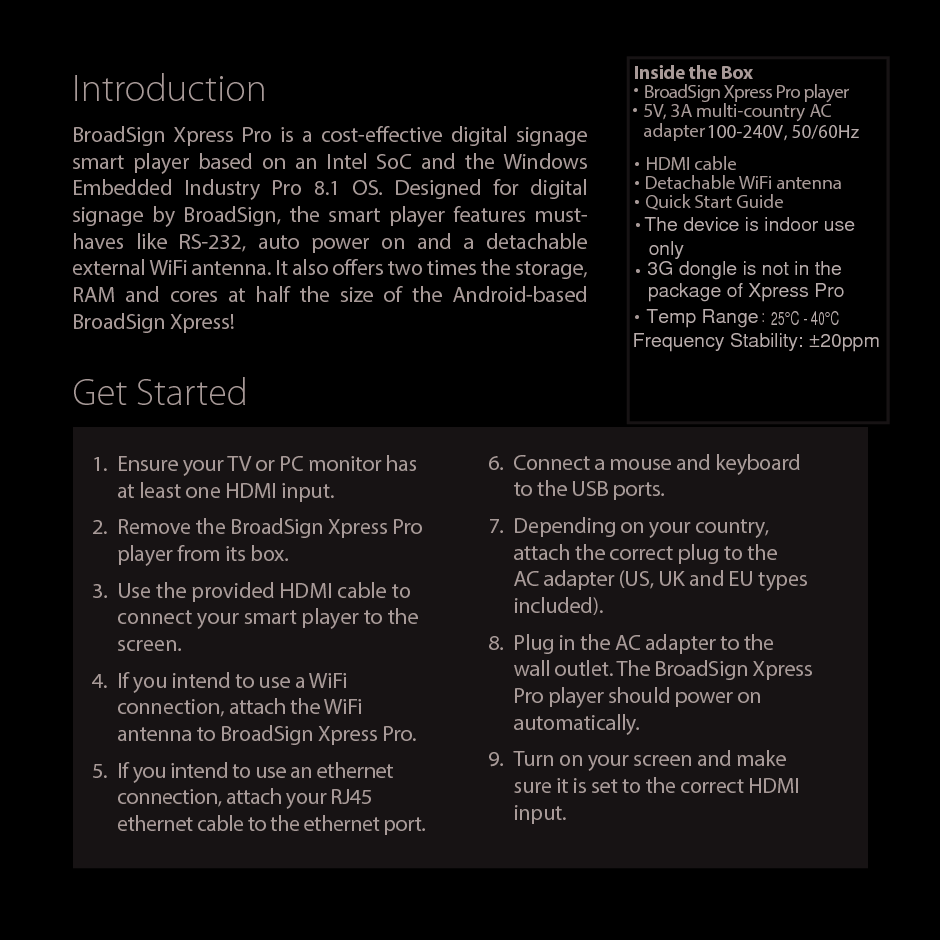 Introduction

BroadSign Xpress Pro is a cost-effective digital signage smart player based on an Intel SoC and the Windows Embedded Industry Pro 8.1 OS. Designed for digital signage by BroadSign, the smart player features must-haves like RS-232, auto power on and a detachable external WiFi antenna. It also offers two times the storage, RAM and cores at half the size of the Android-based BroadSign Xpress!

Inside the Box
• BroadSign Xpress Pro player
• 5V, 3A multi-country AC adapter 100-240V, 50/60Hz
• HDMI cable
• Detachable WiFi antenna
• Quick Start Guide
• The device is indoor use only
• 3G dongle is not in the package of Xpress Pro
• Temp Range : 25°C - 40°C
Frequency Stability: ±20ppm

Get Started

1. Ensure your TV or PC monitor has at least one HDMI input.
2. Remove the BroadSign Xpress Pro player from its box.
3. Use the provided HDMI cable to connect your smart player to the screen.
4. If you intend to use a WiFi connection, attach the WiFi antenna to BroadSign Xpress Pro.
5. If you intend to use an ethernet connection, attach your RJ45 ethernet cable to the ethernet port.
6. Connect a mouse and keyboard to the USB ports.
7. Depending on your country, attach the correct plug to the AC adapter (US, UK and EU types included).
8. Plug in the AC adapter to the wall outlet. The BroadSign Xpress Pro player should power on automatically.
9. Turn on your screen and make sure it is set to the correct HDMI input.